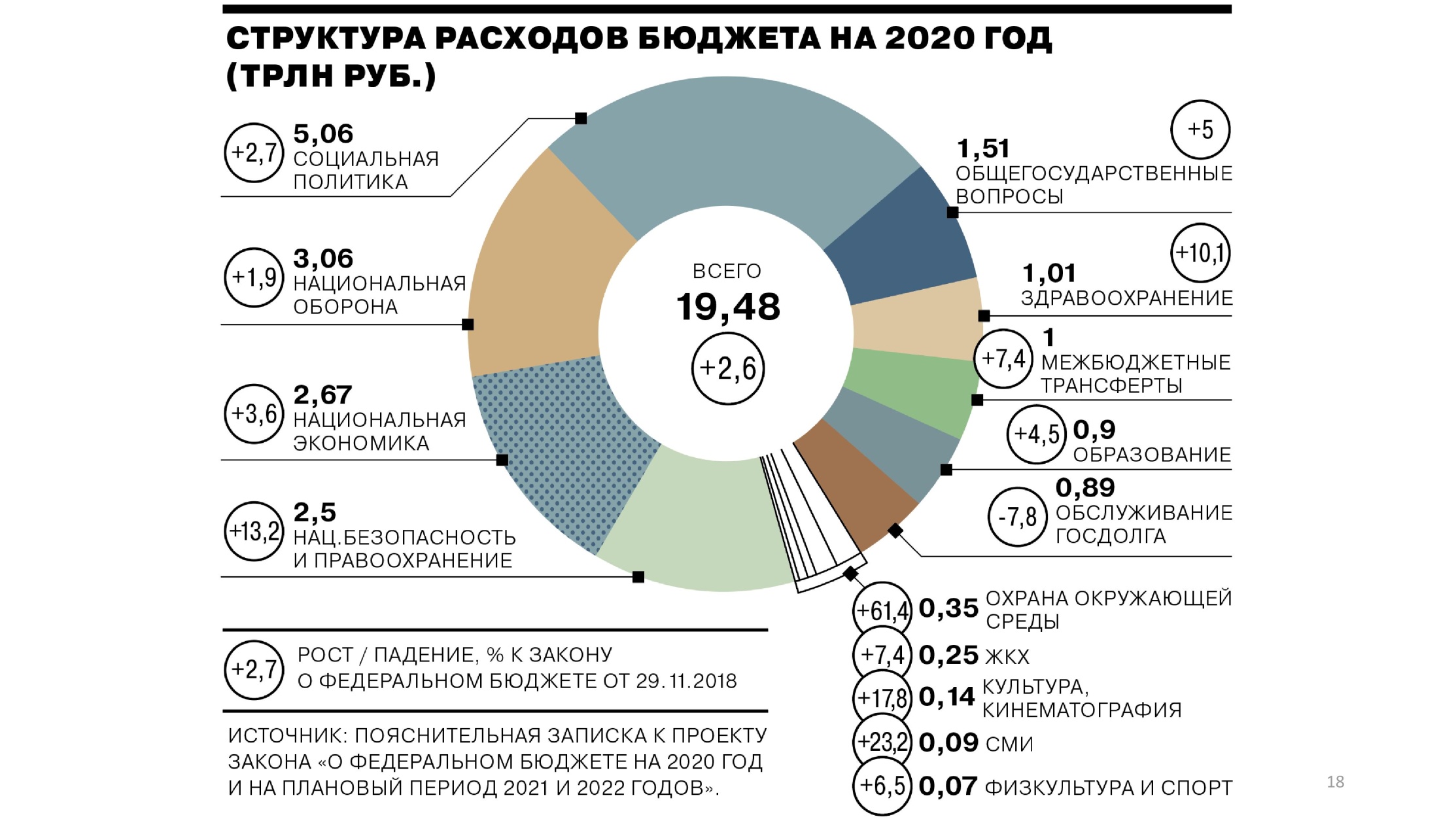 СТРУКТУРА РАСХОДОВ БЮДЖЕТА НА 2020 ГОД (ТРЛН РУБ.)

+2,7 5,06 СОЦИАЛЬНАЯ ПОЛИТИКА

+1,9 3,06 НАЦИОНАЛЬНАЯ ОБОРОНА

+3,6 2,67 НАЦИОНАЛЬНАЯ ЭКОНОМИКА

+13,2 2,5 НАЦ.БЕЗОПАСНОСТЬ И ПРАВООХРАНЕНИЕ

ВСЕГО 19,48 +2,6

+5 1,51 ОБЩЕГОСУДАРСТВЕННЫЕ ВОПРОСЫ

+10,1 1,01 ЗДРАВООХРАНЕНИЕ

+7,4 1 МЕЖБЮДЖЕТНЫЕ ТРАНСФЕРТЫ

+4,5 0,9 ОБРАЗОВАНИЕ

-7,8 0,89 ОБСЛУЖИВАНИЕ ГОСДОЛГА

+61,4 0,35 ОХРАНА ОКРУЖАЮЩЕЙ СРЕДЫ

+7,4 0,25 ЖКХ

+17,8 0,14 КУЛЬТУРА, КИНЕМАТОГРАФИЯ

+23,2 0,09 СМИ

+6,5 0,07 ФИЗКУЛЬТУРА И СПОРТ

+2,7 РОСТ / ПАДЕНИЕ, % К ЗАКОНУ О ФЕДЕРАЛЬНОМ БЮДЖЕТЕ ОТ 29.11.2018

ИСТОЧНИК: ПОЯСНИТЕЛЬНАЯ ЗАПИСКА К ПРОЕКТУ ЗАКОНА «О ФЕДЕРАЛЬНОМ БЮДЖЕТЕ НА 2020 ГОД И НА ПЛАНОВЫЙ ПЕРИОД 2021 И 2022 ГОДОВ».

18